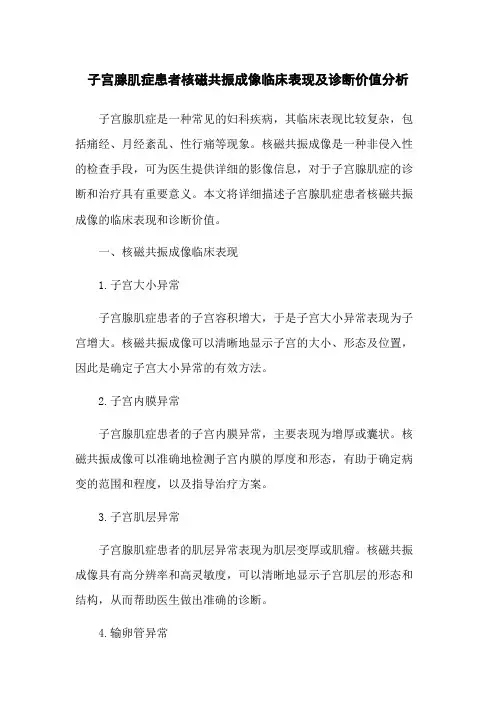 子宫腺肌症患者核磁共振成像临床表现及诊断价值分析

子宫腺肌症是一种常见的妇科疾病，其临床表现比较复杂，包括痛经、月经紊乱、性行痛等现象。核磁共振成像是一种非侵入性的检查手段，可为医生提供详细的影像信息，对于子宫腺肌症的诊断和治疗具有重要意义。本文将详细描述子宫腺肌症患者核磁共振成像的临床表现和诊断价值。

一、核磁共振成像临床表现

1.子宫大小异常

子宫腺肌症患者的子宫容积增大，于是子宫大小异常表现为子宫增大。核磁共振成像可以清晰地显示子宫的大小、形态及位置，因此是确定子宫大小异常的有效方法。

2.子宫内膜异常

子宫腺肌症患者的子宫内膜异常，主要表现为增厚或囊状。核磁共振成像可以准确地检测子宫内膜的厚度和形态，有助于确定病变的范围和程度，以及指导治疗方案。

3.子宫肌层异常

子宫腺肌症患者的肌层异常表现为肌层变厚或肌瘤。核磁共振成像具有高分辨率和高灵敏度，可以清晰地显示子宫肌层的形态和结构，从而帮助医生做出准确的诊断。

4.输卵管异常